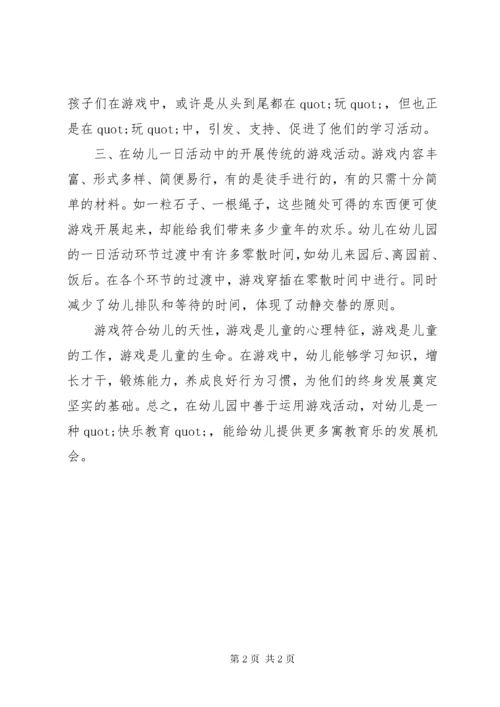 孩子们在游戏中，或许是从头到尾都在 quot;玩 quot;，但也正是在 quot;玩 quot;中，引发、支持、促进了他们的学习活动。

三、在幼儿一日活动中的开展传统的游戏活动。游戏内容丰富、形式多样、简便易行，有的是徒手进行的，有的只需十分简单的材料。如一粒石子、一根绳子，这些随处可得的东西便可使游戏开展起来，却能给我们带来多少童年的欢乐。幼儿在幼儿园的一日活动环节过渡中有许多零散时间，如幼儿来园后、离园前、饭后。在各个环节的过渡中，游戏穿插在零散时间中进行。同时减少了幼儿排队和等待的时间，体现了动静交替的原则。

游戏符合幼儿的天性，游戏是儿童的心理特征，游戏是儿童的工作，游戏是儿童的生命。在游戏中，幼儿能够学习知识，增长才干，锻炼能力，养成良好行为习惯，为他们的终身发展奠定坚实的基础。总之，在幼儿园中善于运用游戏活动，对幼儿是一种 quot;快乐教育 quot;，能给幼儿提供更多寓教育乐的发展机会。

第 2 页 共 2 页